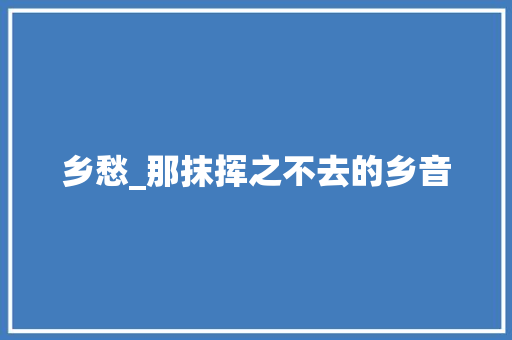 乡愁_那抹挥之不去的乡音